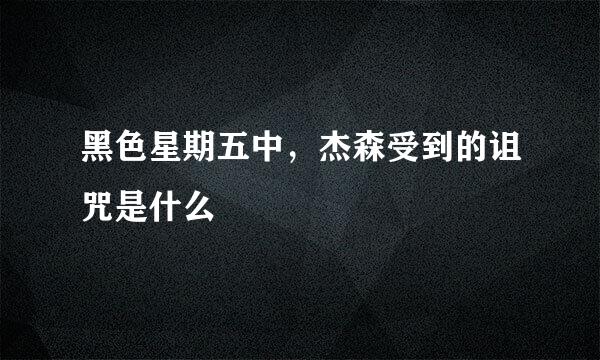 黑色星期五中，杰森受到的诅咒是什么